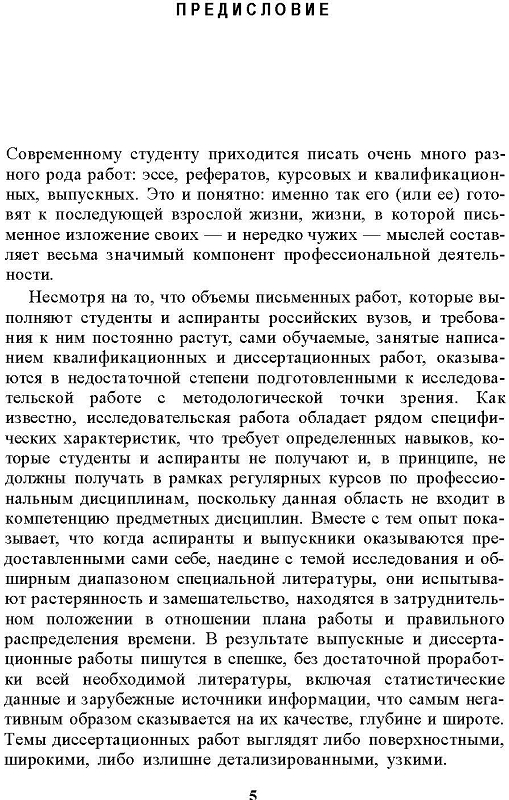 ПРЕДИСЛОВИЕ

Современному студенту приходится писать очень много разного рода работ: эссе, рефератов, курсовых и квалификационных, выпускных. Это и понятно: именно так его (или ее) готовят к последующей взрослой жизни, жизни, в которой письменное изложение своих — и нередко чужих — мыслей составляет весьма значимый компонент профессиональной деятельности.

Несмотря на то, что объемы письменных работ, которые выполняют студенты и аспиранты российских вузов, и требования к ним постоянно растут, сами обучаемые, занятые написанием квалификационных и диссертационных работ, оказываются в недостаточной степени подготовленными к исследовательской работе с методологической точки зрения. Как известно, исследовательская работа обладает рядом специфических характеристик, что требует определенных навыков, которые студенты и аспиранты не получают и, в принципе, не должны получать в рамках регулярных курсов по профессиональным дисциплинам, поскольку данная область не входит в компетенцию предметных дисциплин. Вместе с тем опыт показывает, что когда аспиранты и выпускники оказываются предоставленными сами себе, наедине с темой исследования и обширным диапазоном специальной литературы, они испытывают растерянность и замешательство, находятся в затруднительном положении в отношении плана работы и правильного распределения времени. В результате выпускные и диссертационные работы пишутся в спешке, без достаточной проработки всей необходимой литературы, включая статистические данные и зарубежные источники информации, что самым негативным образом сказывается на их качестве, глубине и широте. Темы диссертационных работ выглядят либо поверхностными, широкими, либо излишне детализированными, узкими.

5